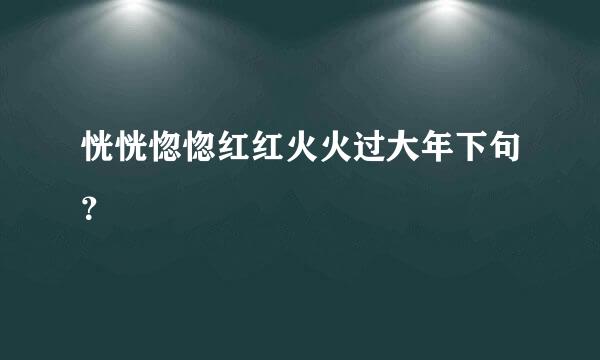 恍恍惚惚红红火火过大年下句?